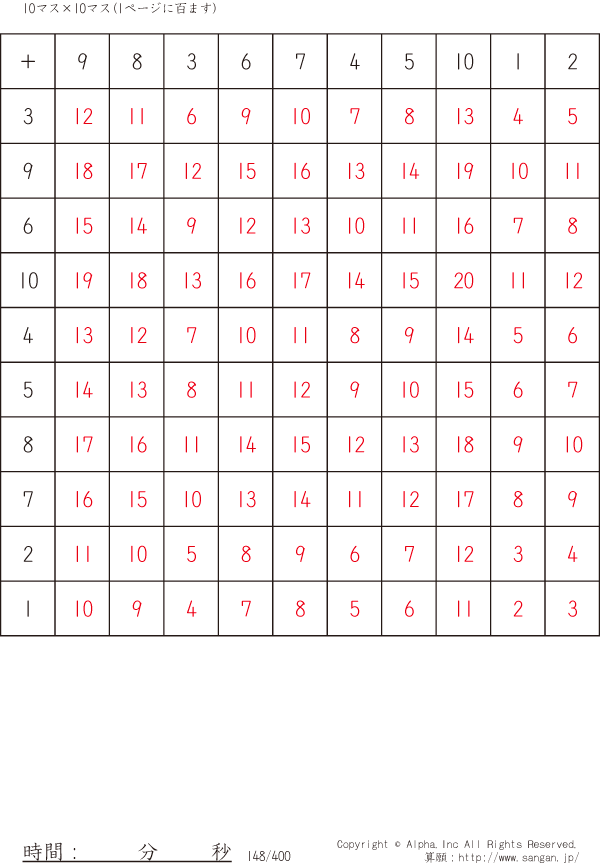 10マス×10マス(1ページに百ます)

| + | 9 | 8 | 3 | 6 | 7 | 4 | 5 | 10 | 1 | 2 |
|---|---|---|---|---|---|---|---|---|---|---|
| 3 | 12 | 11 | 6 | 9 | 10 | 7 | 8 | 13 | 4 | 5 |
| 9 | 18 | 17 | 12 | 15 | 16 | 13 | 14 | 19 | 10 | 11 |
| 6 | 15 | 14 | 9 | 12 | 13 | 10 | 11 | 16 | 7 | 8 |
| 10 | 19 | 18 | 13 | 16 | 17 | 14 | 15 | 20 | 11 | 12 |
| 4 | 13 | 12 | 7 | 10 | 11 | 8 | 9 | 14 | 5 | 6 |
| 5 | 14 | 13 | 8 | 11 | 12 | 9 | 10 | 15 | 6 | 7 |
| 8 | 17 | 16 | 11 | 14 | 15 | 12 | 13 | 18 | 9 | 10 |
| 7 | 16 | 15 | 10 | 13 | 14 | 11 | 12 | 17 | 8 | 9 |
| 2 | 11 | 10 | 5 | 8 | 9 | 6 | 7 | 12 | 3 | 4 |
| 1 | 10 | 9 | 4 | 7 | 8 | 5 | 6 | 11 | 2 | 3 |

時間： 分 秒 148/400

Copyright © Alpha.Inc All Rights Reserved.
算願：http://www.sangan.jp/